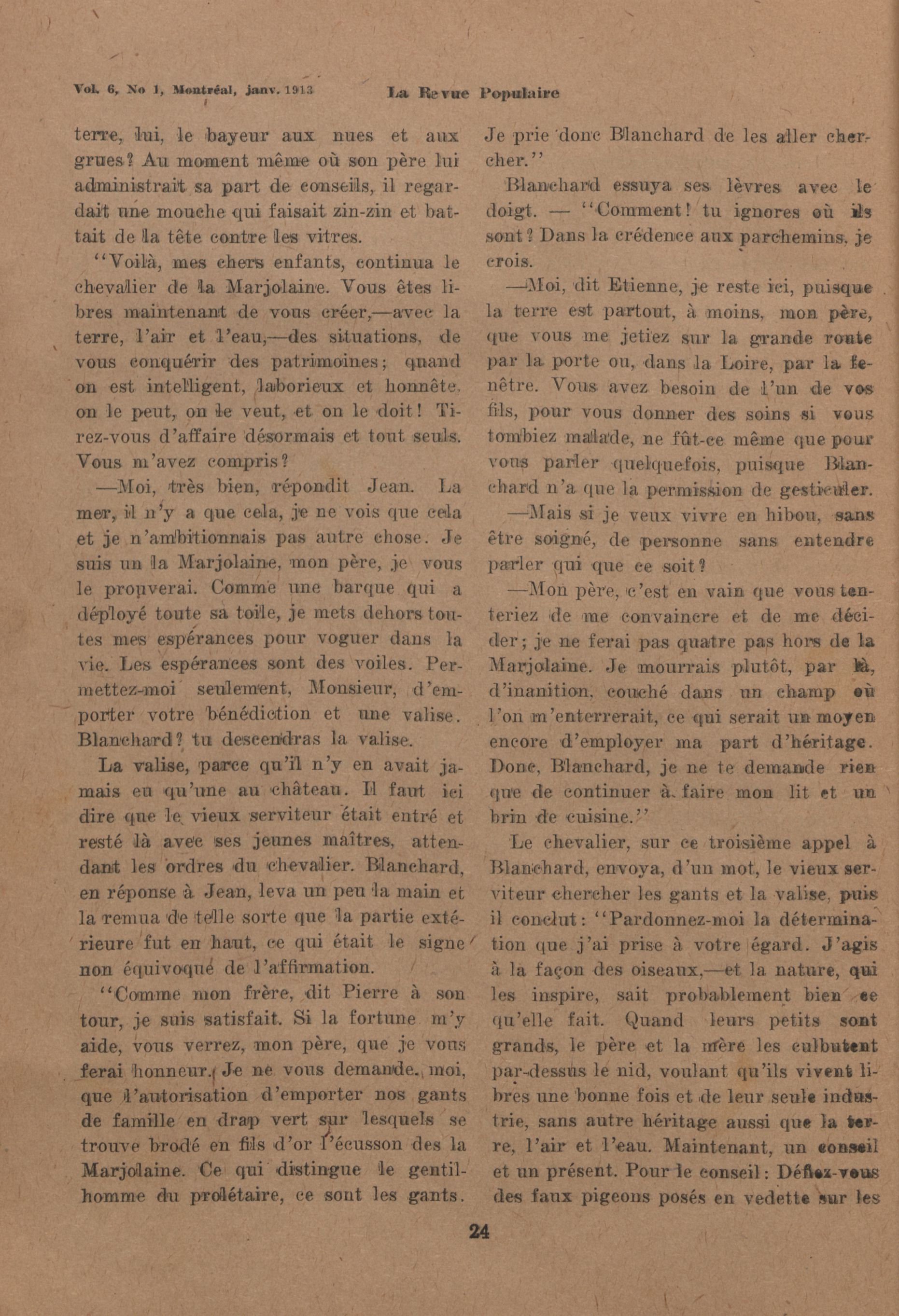 Vol. 6, No 1, Montréal, janv. 1913 La Revue Populaire

terre, lui, le bayeur aux nues et aux grues? Au moment même où son père lui administrait sa part de conseils, il regardait une mouche qui faisait zin-zin et battait de la tête contre les vitres.

"Voilà, mes chers enfants, continua le chevalier de la Marjolaine. Vous êtes libres maintenant de vous créer,—avec la terre, l'air et l'eau,—des situations, de vous conquérir des patrimoines; quand on est intelligent, laborieux et honnête, on le peut, on le veut, et on le doit! Tirez-vous d'affaire désormais et tout seuls. Vous m'avez compris?

—Moi, très bien, répondit Jean. La mer, il n'y a que cela, je ne vois que cela et je n'ambitionnais pas autre chose. Je suis un la Marjolaine, mon père, je vous le prouverai. Comme une barque qui a déployé toute sa toile, je mets dehors toutes mes espérances pour voguer dans la vie. Les espérances sont des voiles. Permettez-moi seulement, Monsieur, d'emporter votre bénédiction et une valise. Blanchard? tu descendras la valise.

La valise, parce qu'il n'y en avait jamais eu qu'une au château. Il faut ici dire que le vieux serviteur était entré et resté là avec ses jeunes maîtres, attendant les ordres du chevalier. Blanchard, en réponse à Jean, leva un peu la main et la remua de telle sorte que la partie extérieure fut en haut, ce qui était le signe non équivoqué de l'affirmation.

"Comme mon frère, dit Pierre à son tour, je suis satisfait. Si la fortune m'y aide, vous verrez, mon père, que je vous ferai honneur. Je ne vous demande, moi, que l'autorisation d'emporter nos gants de famille en drap vert sur lesquels se trouve brodé en fils d'or l'écusson des la Marjolaine. Ce qui distingue le gentilhomme du prolétaire, ce sont les gants. Je prie donc Blanchard de les aller chercher."

Blanchard essuya ses lèvres avec le doigt. — "Comment! tu ignores où ils sont? Dans la crédence aux parchemins, je crois.

—Moi, dit Etienne, je reste ici, puisque la terre est partout, à moins, mon père, que vous me jetiez sur la grande route par la porte ou, dans la Loire, par la fenêtre. Vous avez besoin de l'un de vos fils, pour vous donner des soins si vous tombiez malade, ne fût-ce même que pour vous parler quelquefois, puisque Blanchard n'a que la permission de gesticuler.

—Mais si je veux vivre en hibou, sans être soigné, de personne sans entendre parler qui que ce soit?

—Mon père, c'est en vain que vous tenteriez de me convaincre et de me décider; je ne ferai pas quatre pas hors de la Marjolaine. Je mourrais plutôt, par là, d'inanition, couché dans un champ où l'on m'enterrerait, ce qui serait un moyen encore d'employer ma part d'héritage. Donc, Blanchard, je ne te demande rien que de continuer à faire mon lit et un brin de cuisine."

Le chevalier, sur ce troisième appel à Blanchard, envoya, d'un mot, le vieux serviteur chercher les gants et la valise, puis il conclut: "Pardonnez-moi la détermination que j'ai prise à votre égard. J'agis à la façon des oiseaux,—et la nature, qui les inspire, sait probablement bien ce qu'elle fait. Quand leurs petits sont grands, le père et la mère les culbutent par-dessus le nid, voulant qu'ils vivent libres une bonne fois et de leur seule industrie, sans autre héritage aussi que la terre, l'air et l'eau. Maintenant, un conseil et un présent. Pour le conseil: Défiez-vous des faux pigeons posés en vedette sur les

24